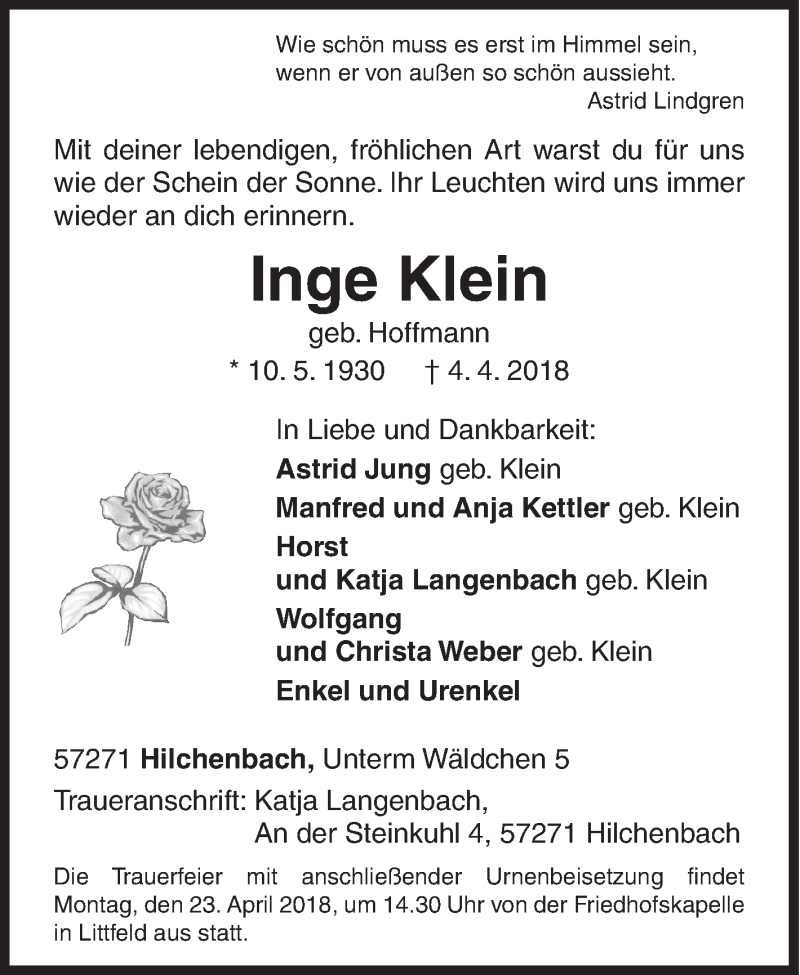 Wie schön muss es erst im Himmel sein,
wenn er von außen so schön aussieht.
Astrid Lindgren

Mit deiner lebendigen, fröhlichen Art warst du für uns wie der Schein der Sonne. Ihr Leuchten wird uns immer wieder an dich erinnern.

Inge Klein
geb. Hoffmann
* 10. 5. 1930 † 4. 4. 2018

In Liebe und Dankbarkeit:
Astrid Jung geb. Klein
Manfred und Anja Kettler geb. Klein
Horst
und Katja Langenbach geb. Klein
Wolfgang
und Christa Weber geb. Klein
Enkel und Urenkel

57271 Hilchenbach, Unterm Wäldchen 5
Traueranschrift: Katja Langenbach,
An der Steinkuhl 4, 57271 Hilchenbach

Die Trauerfeier mit anschließender Urnenbeisetzung findet Montag, den 23. April 2018, um 14.30 Uhr von der Friedhofskapelle in Littfeld aus statt.